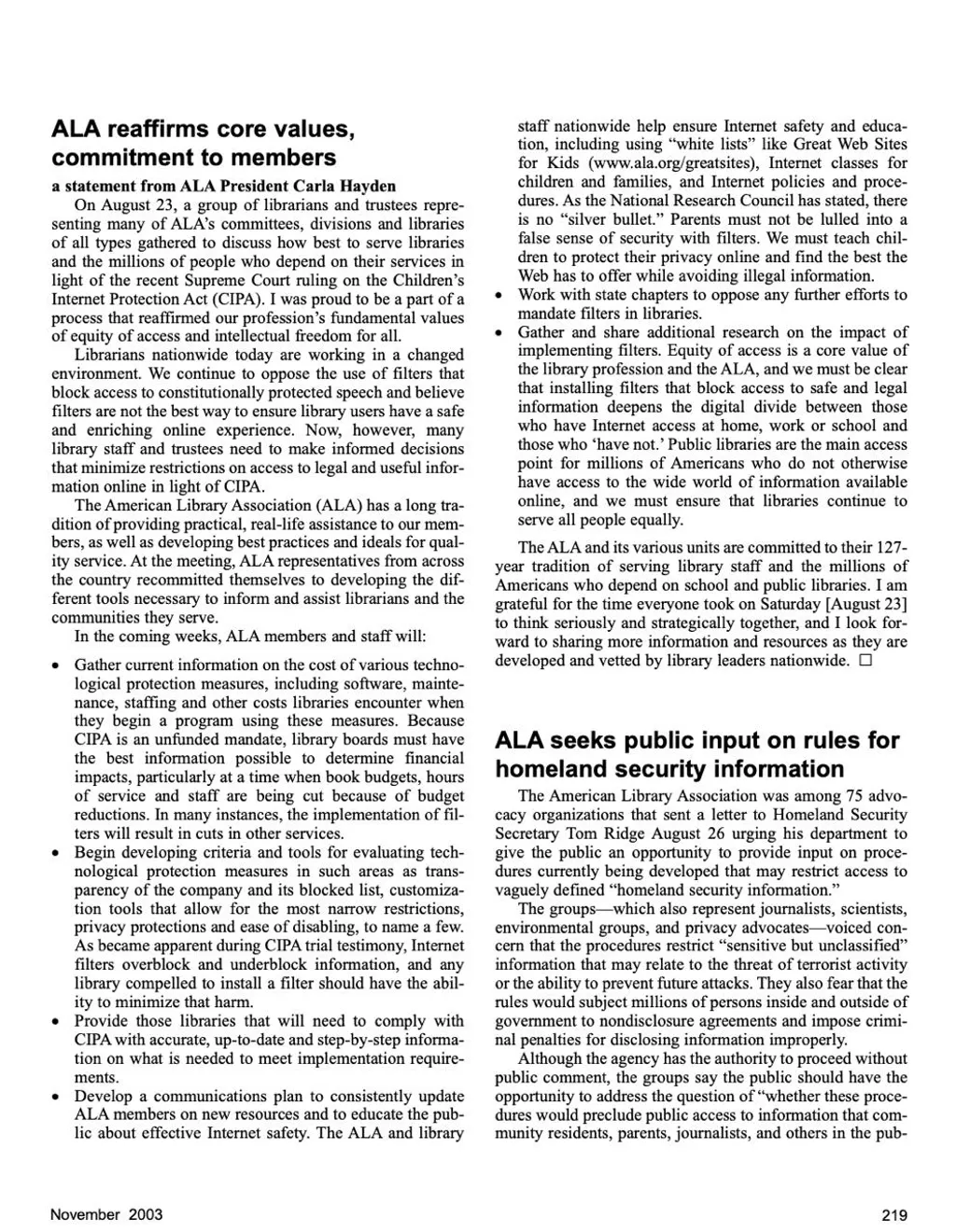 ALA reaffirms core values, commitment to members

a statement from ALA President Carla Hayden

On August 23, a group of librarians and trustees representing many of ALA's committees, divisions and libraries of all types gathered to discuss how best to serve libraries and the millions of people who depend on their services in light of the recent Supreme Court ruling on the Children's Internet Protection Act (CIPA). I was proud to be a part of a process that reaffirmed our profession's fundamental values of equity of access and intellectual freedom for all.

Librarians nationwide today are working in a changed environment. We continue to oppose the use of filters that block access to constitutionally protected speech and believe filters are not the best way to ensure library users have a safe and enriching online experience. Now, however, many library staff and trustees need to make informed decisions that minimize restrictions on access to legal and useful information online in light of CIPA.

The American Library Association (ALA) has a long tradition of providing practical, real-life assistance to our members, as well as developing best practices and ideals for quality service. At the meeting, ALA representatives from across the country recommitted themselves to developing the different tools necessary to inform and assist librarians and the communities they serve.

In the coming weeks, ALA members and staff will:

• Gather current information on the cost of various technological protection measures, including software, maintenance, staffing and other costs libraries encounter when they begin a program using these measures. Because CIPA is an unfunded mandate, library boards must have the best information possible to determine financial impacts, particularly at a time when book budgets, hours of service and staff are being cut because of budget reductions. In many instances, the implementation of filters will result in cuts in other services.
• Begin developing criteria and tools for evaluating technological protection measures in such areas as transparency of the company and its blocked list, customization tools that allow for the most narrow restrictions, privacy protections and ease of disabling, to name a few. As became apparent during CIPA trial testimony, Internet filters overblock and underblock information, and any library compelled to install a filter should have the ability to minimize that harm.
• Provide those libraries that will need to comply with CIPA with accurate, up-to-date and step-by-step information on what is needed to meet implementation requirements.
• Develop a communications plan to consistently update ALA members on new resources and to educate the public about effective Internet safety. The ALA and library staff nationwide help ensure Internet safety and education, including using "white lists" like Great Web Sites for Kids (www.ala.org/greatsites), Internet classes for children and families, and Internet policies and procedures. As the National Research Council has stated, there is no "silver bullet." Parents must not be lulled into a false sense of security with filters. We must teach children to protect their privacy online and find the best the Web has to offer while avoiding illegal information.
• Work with state chapters to oppose any further efforts to mandate filters in libraries.
• Gather and share additional research on the impact of implementing filters. Equity of access is a core value of the library profession and the ALA, and we must be clear that installing filters that block access to safe and legal information deepens the digital divide between those who have Internet access at home, work or school and those who 'have not.' Public libraries are the main access point for millions of Americans who do not otherwise have access to the wide world of information available online, and we must ensure that libraries continue to serve all people equally.

The ALA and its various units are committed to their 127-year tradition of serving library staff and the millions of Americans who depend on school and public libraries. I am grateful for the time everyone took on Saturday [August 23] to think seriously and strategically together, and I look forward to sharing more information and resources as they are developed and vetted by library leaders nationwide. □

ALA seeks public input on rules for homeland security information

The American Library Association was among 75 advocacy organizations that sent a letter to Homeland Security Secretary Tom Ridge August 26 urging his department to give the public an opportunity to provide input on procedures currently being developed that may restrict access to vaguely defined "homeland security information."

The groups—which also represent journalists, scientists, environmental groups, and privacy advocates—voiced concern that the procedures restrict "sensitive but unclassified" information that may relate to the threat of terrorist activity or the ability to prevent future attacks. They also fear that the rules would subject millions of persons inside and outside of government to nondisclosure agreements and impose criminal penalties for disclosing information improperly.

Although the agency has the authority to proceed without public comment, the groups say the public should have the opportunity to address the question of "whether these procedures would preclude public access to information that community residents, parents, journalists, and others in the pub-

November 2003

219